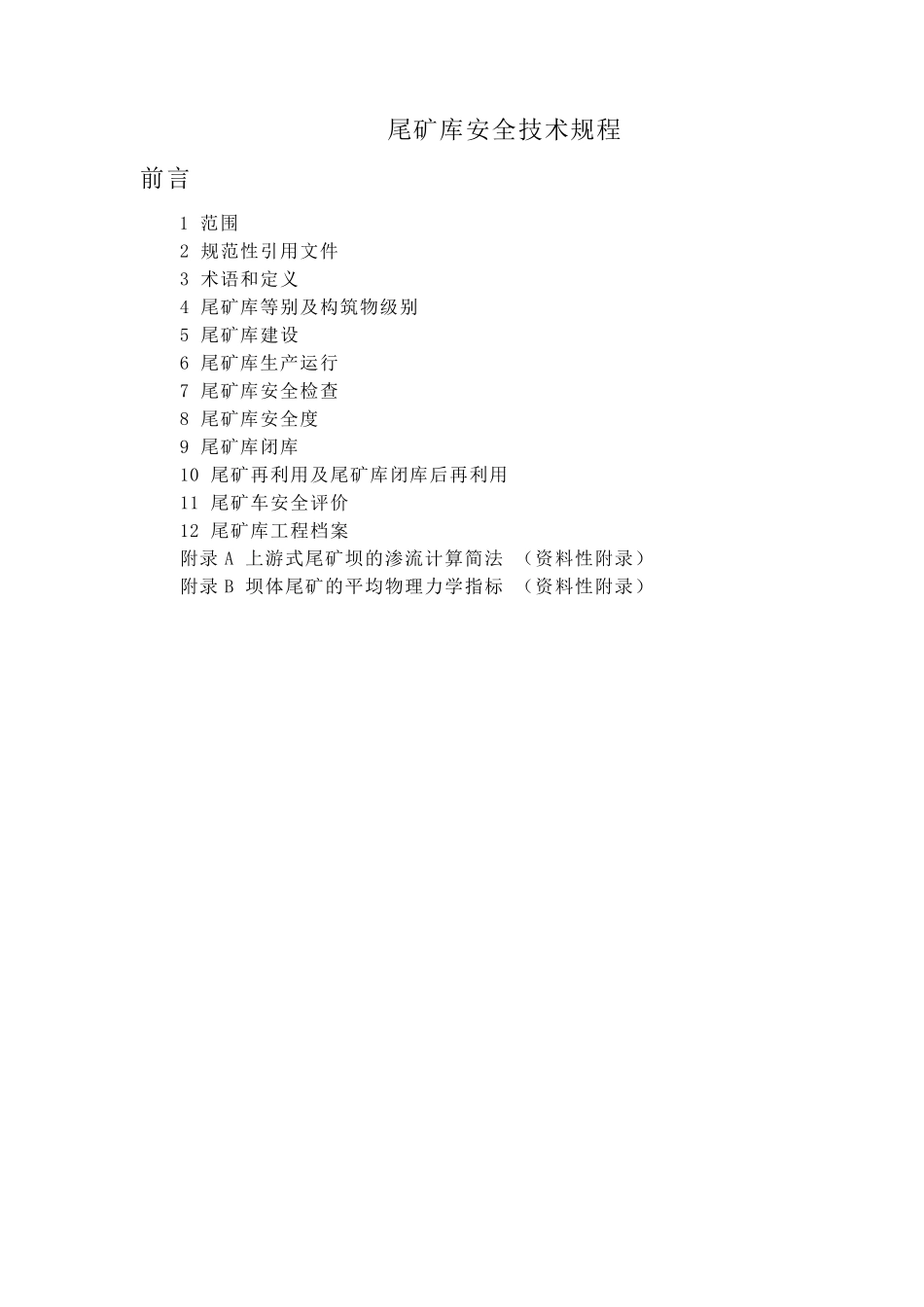 尾矿库安全技术规程

前言

1 范围
2 规范性引用文件
3 术语和定义
4 尾矿库等别及构筑物级别
5 尾矿库建设
6 尾矿库生产运行
7 尾矿库安全检查
8 尾矿库安全度
9 尾矿库闭库
10 尾矿再利用及尾矿库闭库后再利用
11 尾矿车安全评价
12 尾矿库工程档案
附录A 上游式尾矿坝的渗流计算简法 （资料性附录）
附录B 坝体尾矿的平均物理力学指标 （资料性附录）